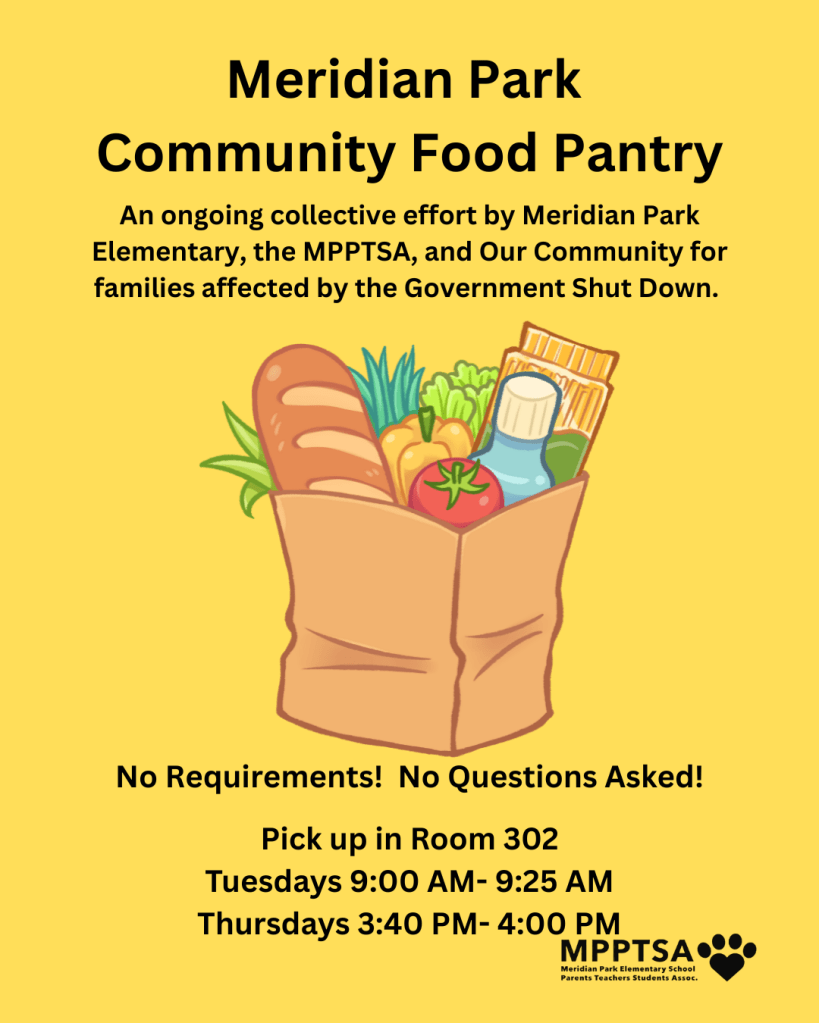 Meridian Park
Community Food Pantry

An ongoing collective effort by Meridian Park Elementary, the MPPTSA, and Our Community for families affected by the Government Shut Down.

No Requirements!  No Questions Asked!

Pick up in Room 302
Tuesdays 9:00 AM- 9:25 AM
Thursdays 3:40 PM- 4:00 PM

MPPTSA
Meridian Park Elementary School
Parents Teachers Students Assoc.